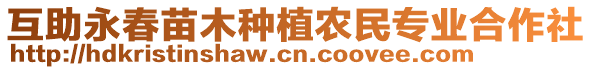 互助永春苗木种植农民专业合作社
http://hdkristinshaw.cn.coovee.com